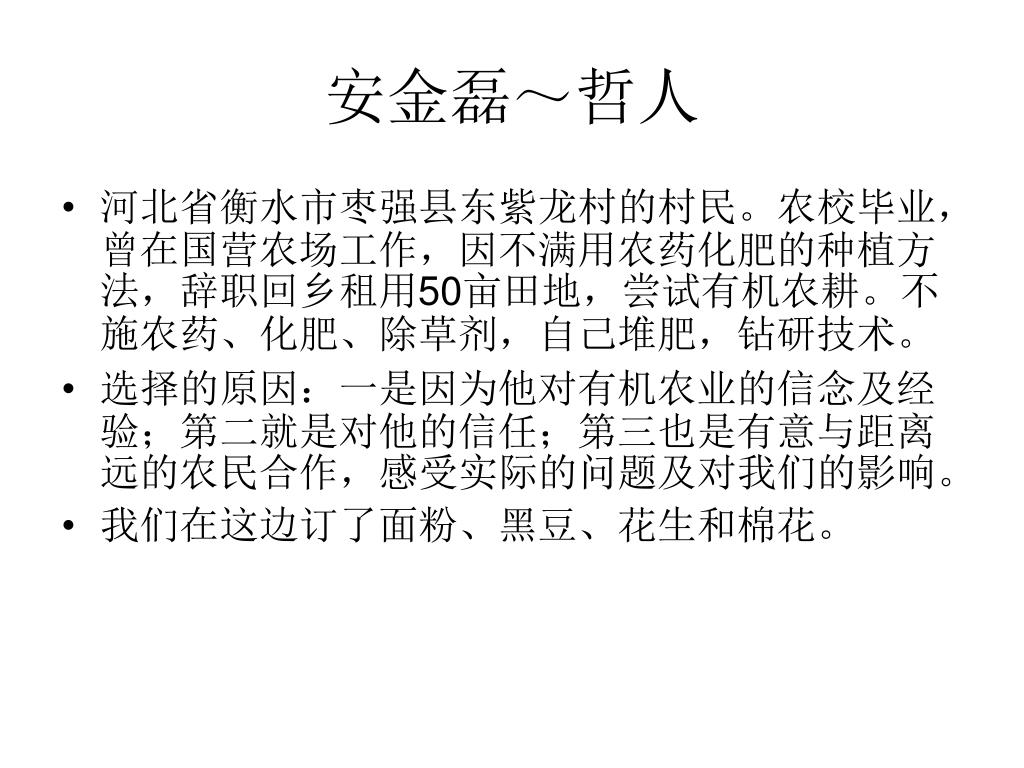 安金磊～哲人

• 河北省衡水市枣强县东紫龙村的村民。农校毕业，曾在国营农场工作，因不满用农药化肥的种植方法，辞职回乡租用50亩田地，尝试有机农耕。不施农药、化肥、除草剂，自己堆肥，钻研技术。

• 选择的原因：一是因为他对有机农业的信念及经验；第二就是对他的信任；第三也是有意与距离远的农民合作，感受实际的问题及对我们的影响。

• 我们在这边订了面粉、黑豆、花生和棉花。